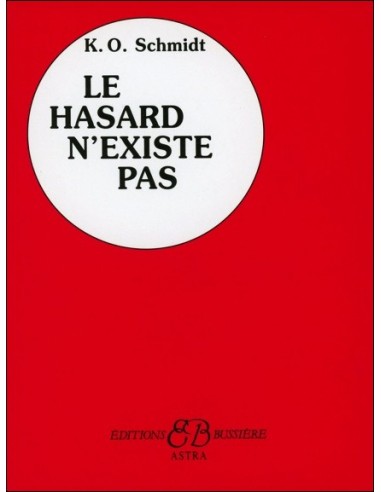 K. O. Schmidt

LE
HASARD
N'EXISTE
PAS

EDITIONS EB BUSSIÈRE
ASTRA